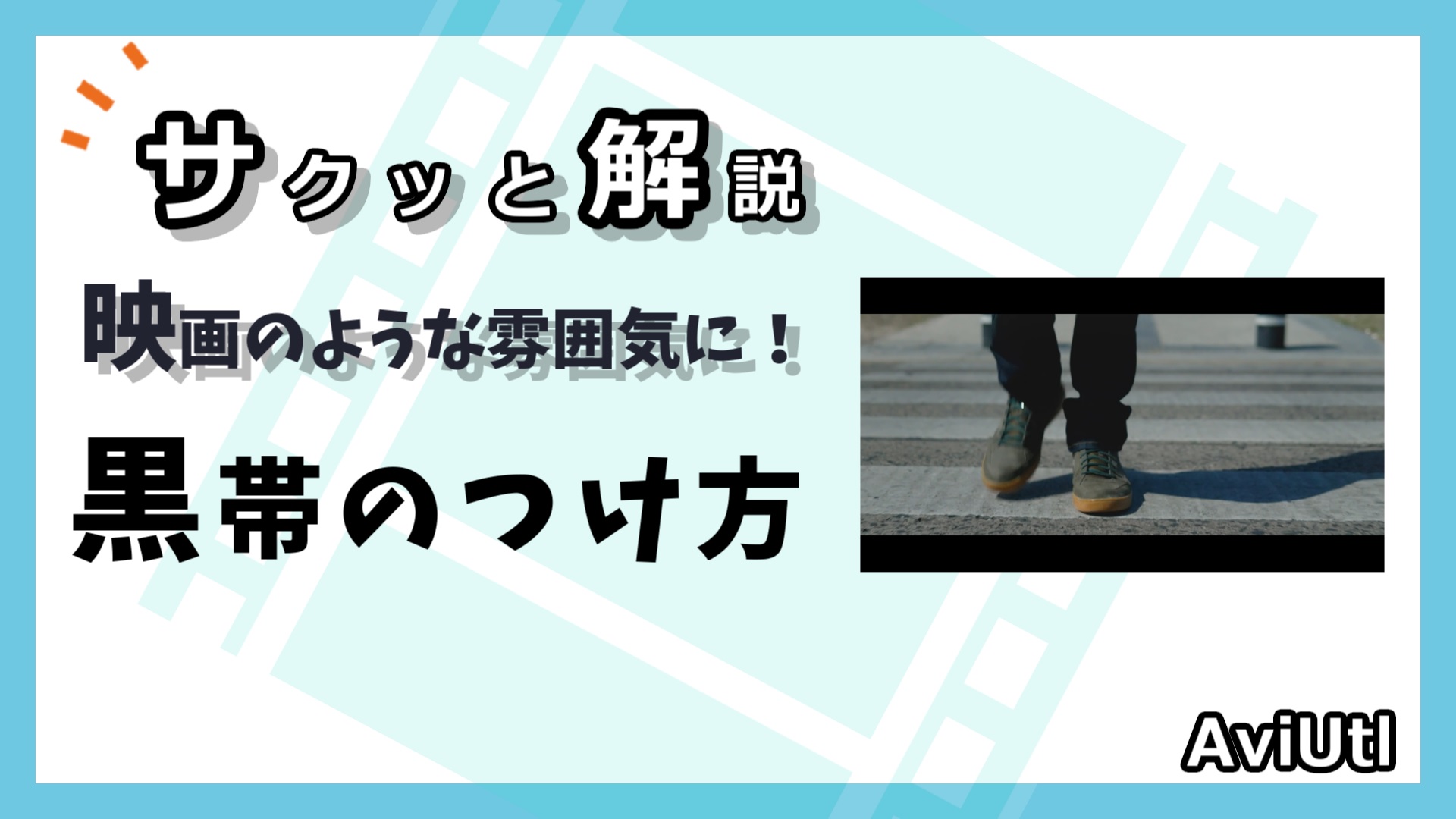 サクッと解説

映画のような雰囲気に！

黒帯のつけ方

AviUtl